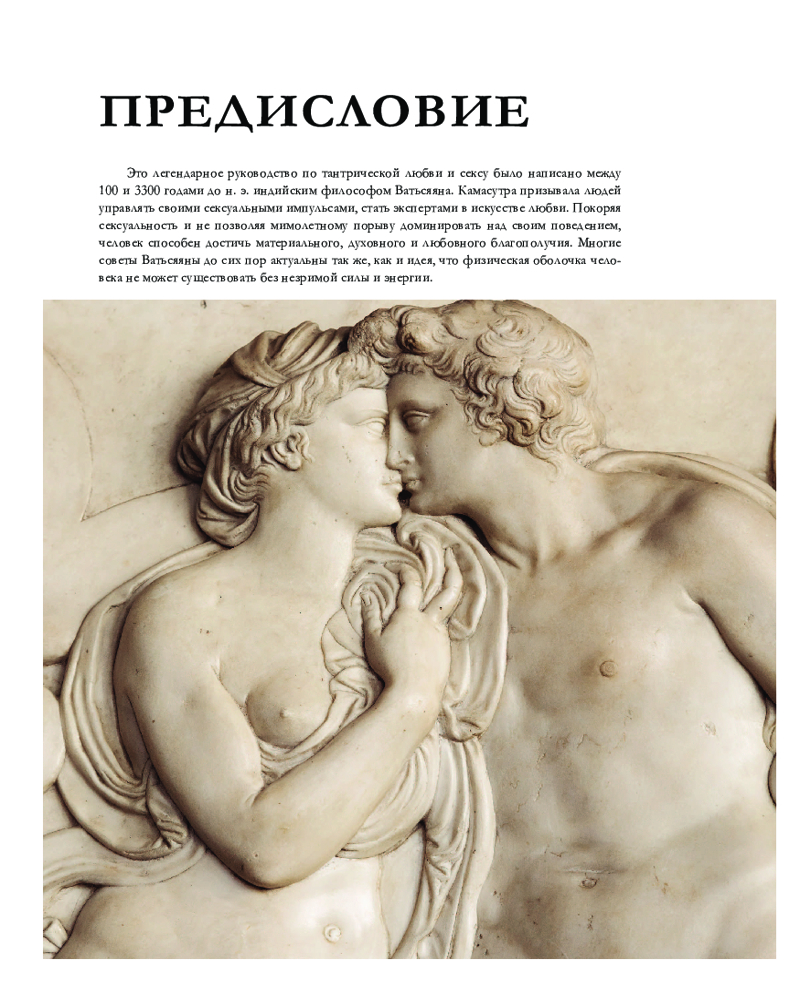 ПРЕДИСЛОВИЕ

Это легендарное руководство по тантрической любви и сексу было написано между 100 и 3300 годами до н. э. индийским философом Ватьсяяна. Камасутра призывала людей управлять своими сексуальными импульсами, стать экспертами в искусстве любви. Покоряя сексуальность и не позволяя мимолетному порыву доминировать над своим поведением, человек способен достичь материального, духовного и любовного благополучия. Многие советы Ватьсяяны до сих пор актуальны так же, как и идея, что физическая оболочка человека не может существовать без незримой силы и энергии.